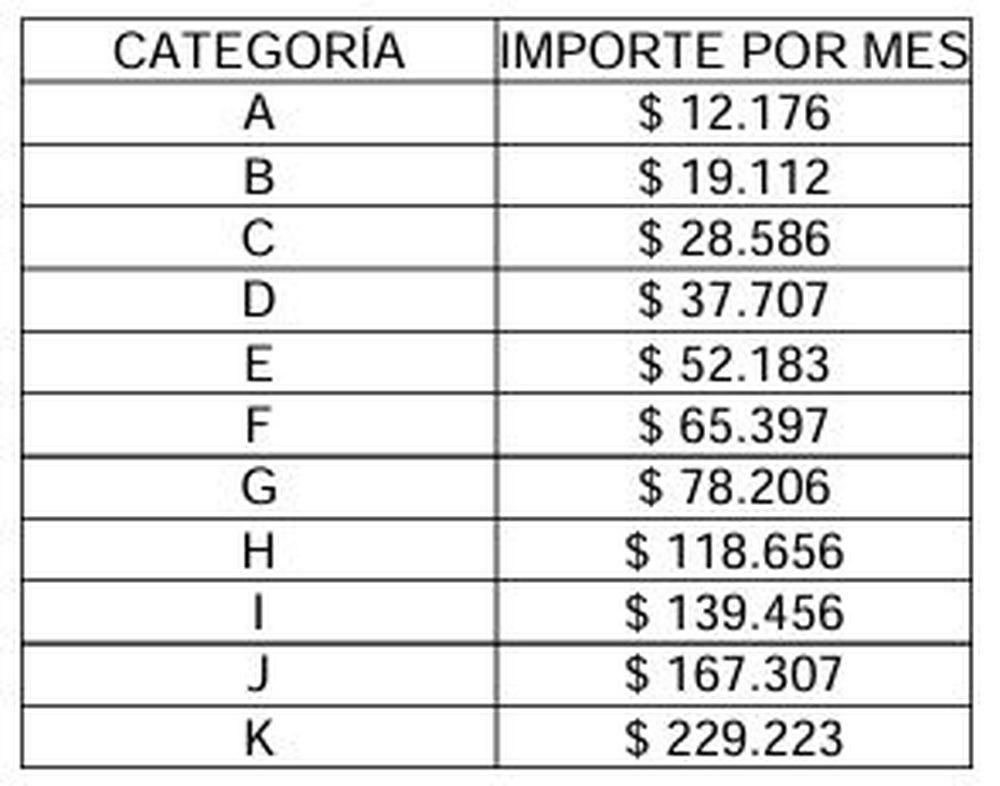 | CATEGORÍA | IMPORTE POR MES |
|---|---|
| A | \$ 12.176 |
| B | \$ 19.112 |
| C | \$ 28.586 |
| D | \$ 37.707 |
| E | \$ 52.183 |
| F | \$ 65.397 |
| G | \$ 78.206 |
| H | \$ 118.656 |
| I | \$ 139.456 |
| J | \$ 167.307 |
| K | \$ 229.223 |